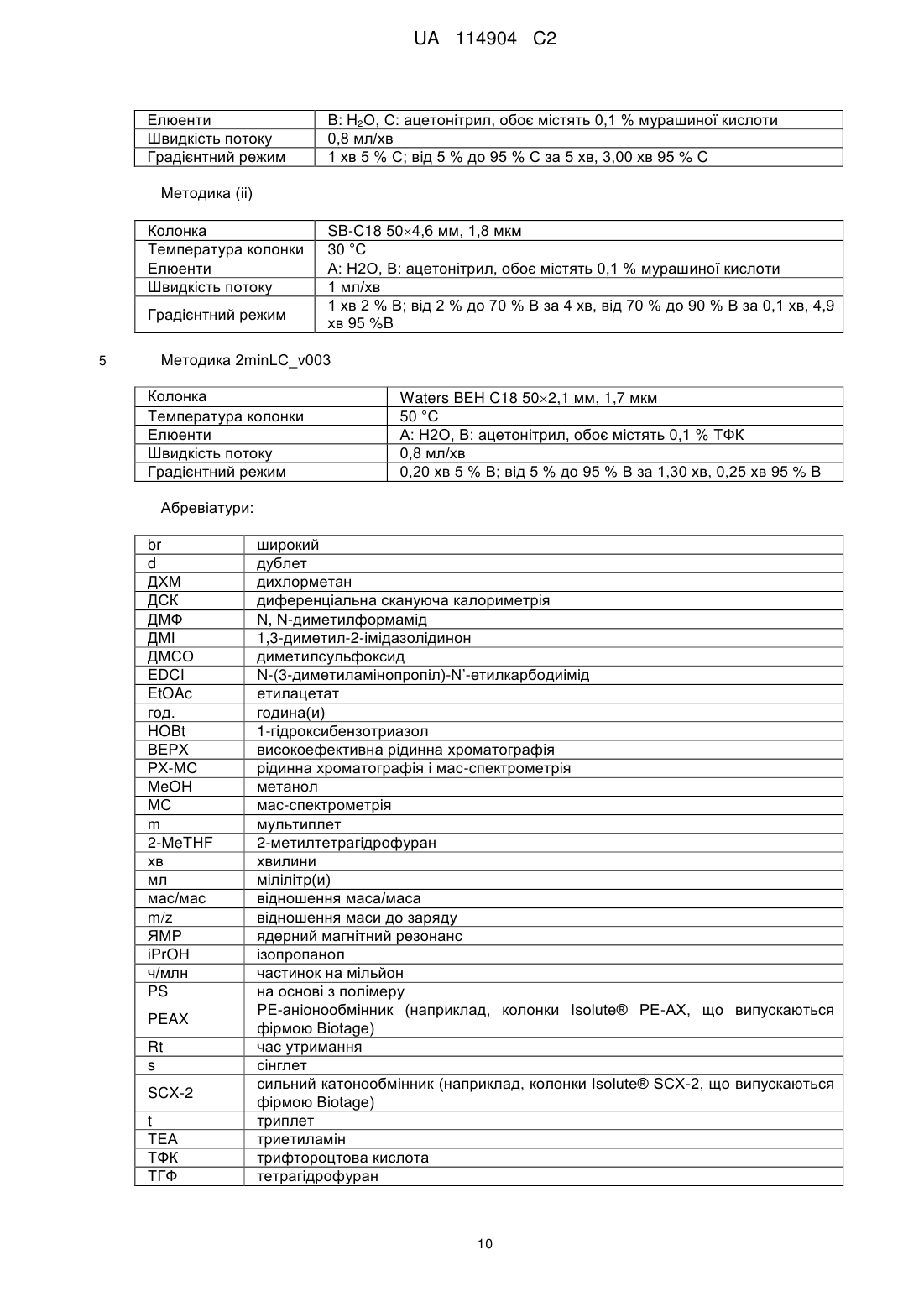 UA 114904 C2

| Елюенти | B: $H_2O$, C: ацетонітрил, обоє містять 0,1 % мурашиної кислоти |
|---|---|
| Швидкість потоку | 0,8 мл/хв |
| Градієнтний режим | 1 хв 5 % C; від 5 % до 95 % C за 5 хв, 3,00 хв 95 % C |

Методика (ii)

| Колонка | SB-C18 50×4,6 мм, 1,8 мкм |
|---|---|
| Температура колонки | 30 °C |
| Елюенти | A: H2O, B: ацетонітрил, обоє містять 0,1 % мурашиної кислоти |
| Швидкість потоку | 1 мл/хв |
| Градієнтний режим | 1 хв 2 % B; від 2 % до 70 % B за 4 хв, від 70 % до 90 % B за 0,1 хв, 4,9 хв 95 %B |

5 Методика 2minLC_v003

| Колонка | Waters BEH C18 50×2,1 мм, 1,7 мкм |
|---|---|
| Температура колонки | 50 °C |
| Елюенти | A: H2O, B: ацетонітрил, обоє містять 0,1 % ТФК |
| Швидкість потоку | 0,8 мл/хв |
| Градієнтний режим | 0,20 хв 5 % B; від 5 % до 95 % B за 1,30 хв, 0,25 хв 95 % B |

Абревіатури:

| br | широкий |
|---|---|
| d | дублет |
| ДХМ | дихлорметан |
| ДСК | диференціальна скануюча калориметрія |
| ДМФ | N, N-диметилформамід |
| ДМІ | 1,3-диметил-2-імідазолідинон |
| ДМСО | диметилсульфоксид |
| EDCI | N-(3-диметиламінопропіл)-N'-етилкарбодиімід |
| EtOAc | етилацетат |
| год. | година(и) |
| HOBt | 1-гідроксибензотриазол |
| ВЕРХ | високоефективна рідинна хроматографія |
| РХ-МС | рідинна хроматографія і мас-спектрометрія |
| MeOH | метанол |
| МС | мас-спектрометрія |
| m | мультиплет |
| 2-MeTHF | 2-метилтетрагідрофуран |
| хв | хвилини |
| мл | мілілітр(и) |
| мас/мас | відношення маса/маса |
| m/z | відношення маси до заряду |
| ЯМР | ядерний магнітний резонанс |
| iPrOH | ізопропанол |
| ч/млн | частинок на мільйон |
| PS | на основі з полімеру |
| PEAX | PE-аніонообмінник (наприклад, колонки Isolute® PE-AX, що випускаються фірмою Biotage) |
| Rt | час утримання |
| s | сінглет |
| SCX-2 | сильний катонообмінник (наприклад, колонки Isolute® SCX-2, що випускаються фірмою Biotage) |
| t | триплет |
| TEA | триетиламін |
| ТФК | трифтороцтова кислота |
| ТГФ | тетрагідрофуран |

10